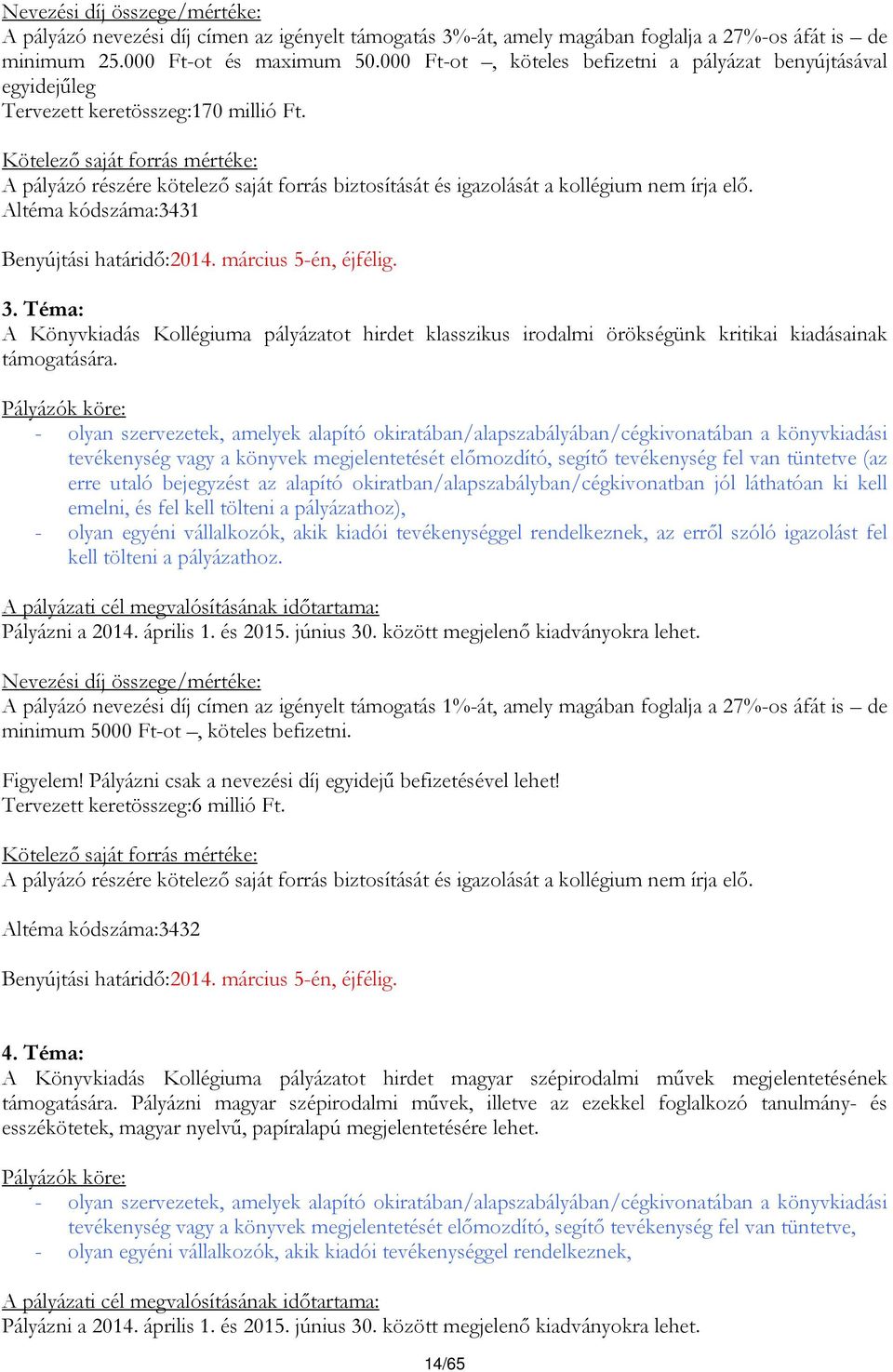 Nevezési díj összege/mértéke:
A pályázó nevezési díj címen az igényelt támogatás 3%-át, amely magában foglalja a 27%-os áfát is – de minimum 25.000 Ft-ot és maximum 50.000 Ft-ot –, köteles befizetni a pályázat benyújtásával egyidejűleg
Tervezett keretösszeg:170 millió Ft.

Kötelező saját forrás mértéke:
A pályázó részére kötelező saját forrás biztosítását és igazolását a kollégium nem írja elő.
Altéma kódszáma:3431

Benyújtási határidő:2014. március 5-én, éjfélig.

3. Téma:
A Könyvkiadás Kollégiuma pályázatot hirdet klasszikus irodalmi örökségünk kritikai kiadásainak támogatására.

Pályázók köre:
- olyan szervezetek, amelyek alapító okiratában/alapszabályában/cégkivonatában a könyvkiadási tevékenység vagy a könyvek megjelentetését előmozdító, segítő tevékenység fel van tüntetve (az erre utaló bejegyzést az alapító okiratban/alapszabályban/cégkivonatban jól láthatóan ki kell emelni, és fel kell tölteni a pályázathoz),
- olyan egyéni vállalkozók, akik kiadói tevékenységgel rendelkeznek, az erről szóló igazolást fel kell tölteni a pályázathoz.

A pályázati cél megvalósításának időtartama:
Pályázni a 2014. április 1. és 2015. június 30. között megjelenő kiadványokra lehet.

Nevezési díj összege/mértéke:
A pályázó nevezési díj címen az igényelt támogatás 1%-át, amely magában foglalja a 27%-os áfát is – de minimum 5000 Ft-ot –, köteles befizetni.

Figyelem! Pályázni csak a nevezési díj egyidejű befizetésével lehet!
Tervezett keretösszeg:6 millió Ft.

Kötelező saját forrás mértéke:
A pályázó részére kötelező saját forrás biztosítását és igazolását a kollégium nem írja elő.

Altéma kódszáma:3432

Benyújtási határidő:2014. március 5-én, éjfélig.

4. Téma:
A Könyvkiadás Kollégiuma pályázatot hirdet magyar szépirodalmi művek megjelentetésének támogatására. Pályázni magyar szépirodalmi művek, illetve az ezekkel foglalkozó tanulmány- és esszékötetek, magyar nyelvű, papíralapú megjelentetésére lehet.

Pályázók köre:
- olyan szervezetek, amelyek alapító okiratában/alapszabályában/cégkivonatában a könyvkiadási tevékenység vagy a könyvek megjelentetését előmozdító, segítő tevékenység fel van tüntetve,
- olyan egyéni vállalkozók, akik kiadói tevékenységgel rendelkeznek,

A pályázati cél megvalósításának időtartama:
Pályázni a 2014. április 1. és 2015. június 30. között megjelenő kiadványokra lehet.

14/65